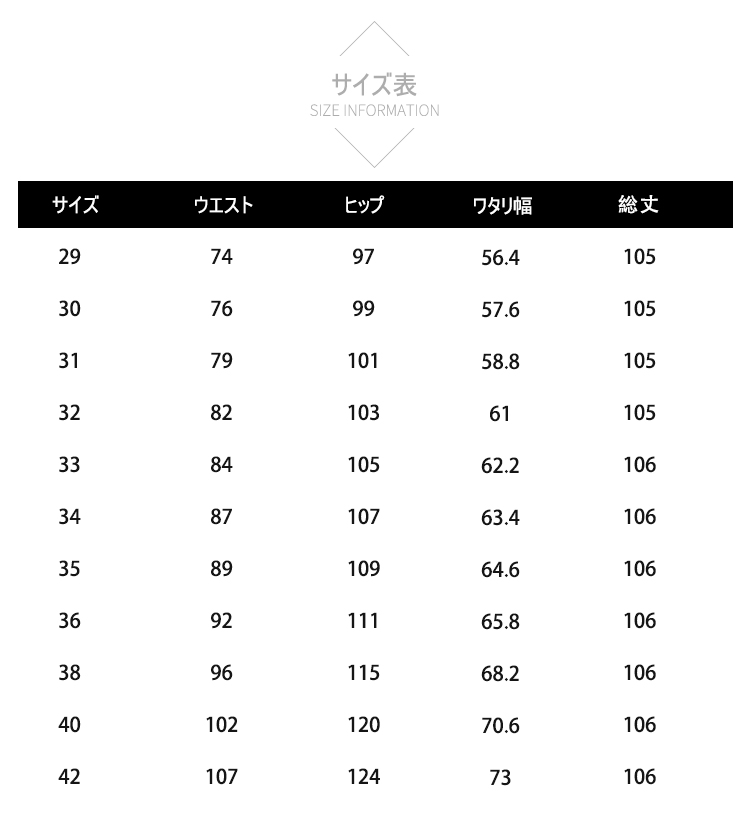 サイズ表
SIZE INFORMATION

| サイズ | ウエスト | ヒップ | ワタリ幅 | 総丈 |
|---|---|---|---|---|
| 29 | 74 | 97 | 56.4 | 105 |
| 30 | 76 | 99 | 57.6 | 105 |
| 31 | 79 | 101 | 58.8 | 105 |
| 32 | 82 | 103 | 61 | 105 |
| 33 | 84 | 105 | 62.2 | 106 |
| 34 | 87 | 107 | 63.4 | 106 |
| 35 | 89 | 109 | 64.6 | 106 |
| 36 | 92 | 111 | 65.8 | 106 |
| 38 | 96 | 115 | 68.2 | 106 |
| 40 | 102 | 120 | 70.6 | 106 |
| 42 | 107 | 124 | 73 | 106 |